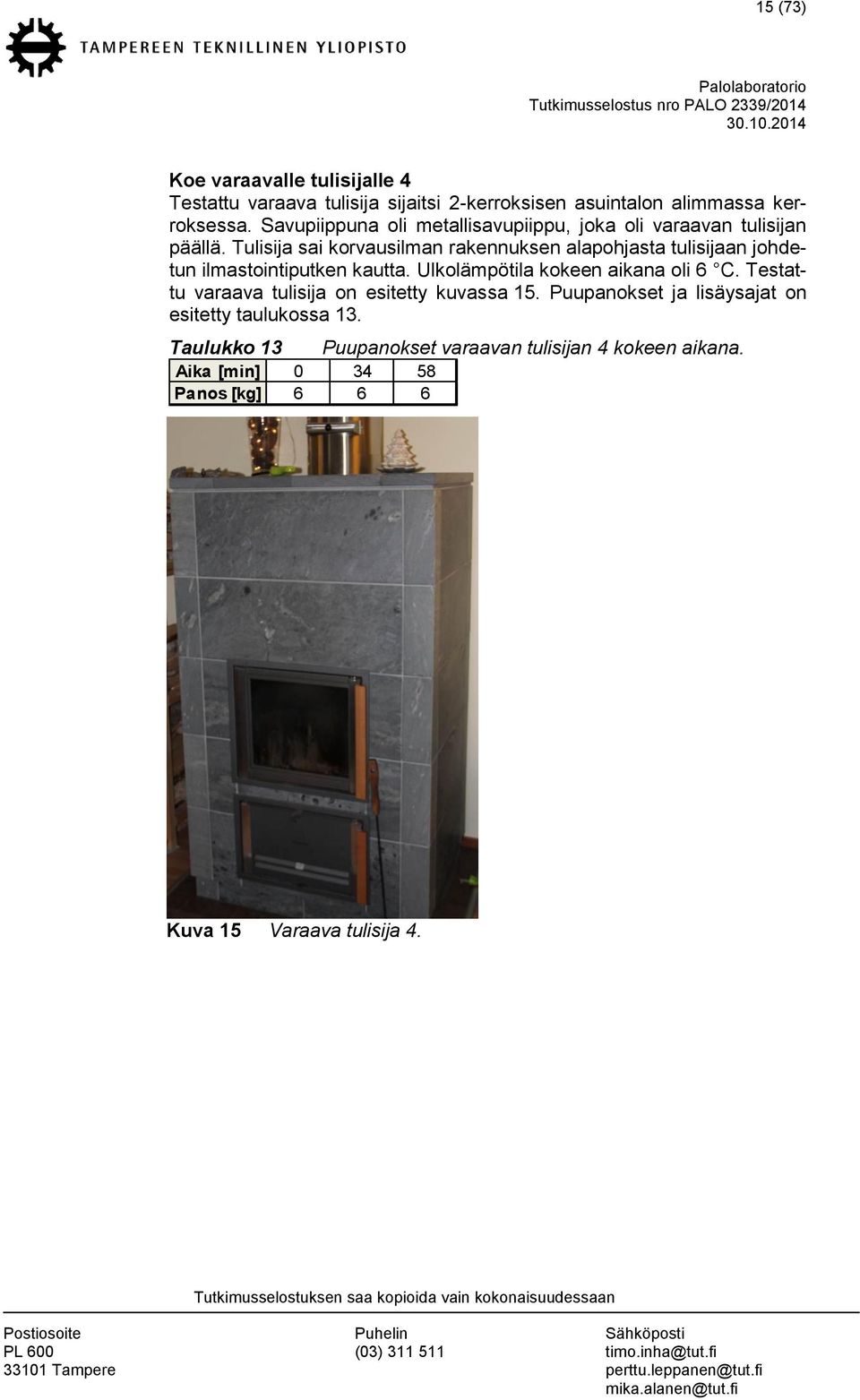 15 (73)

TAMPEREEN TEKNILLINEN YLIOPISTO

Palolaboratorio
Tutkimusselostus nro PALO 2339/2014
30.10.2014

Koe varaavalle tulisijalle 4
Testattu varaava tulisija sijaitsi 2-kerroksisen asuintalon alimmassa kerroksessa. Savupiippuna oli metallisavupiippu, joka oli varaavan tulisijan päällä. Tulisija sai korvausilman rakennuksen alapohjasta tulisijaan johdetun ilmastointiputken kautta. Ulkolämpötila kokeen aikana oli 6 °C. Testattu varaava tulisija on esitetty kuvassa 15. Puupanokset ja lisäysajat on esitetty taulukossa 13.

Taulukko 13 Puupanokset varaavan tulisijan 4 kokeen aikana.

| Aika [min] | 0 | 34 | 58 |
|---|---|---|---|
| Panos [kg] | 6 | 6 | 6 |

Kuva 15 Varaava tulisija 4.

Tutkimusselostuksen saa kopioida vain kokonaisuudessaan

Postiosoite
PL 600
33101 Tampere

Puhelin
(03) 311 511

Sähköposti
timo.inha@tut.fi
perttu.leppanen@tut.fi
mika.alanen@tut.fi